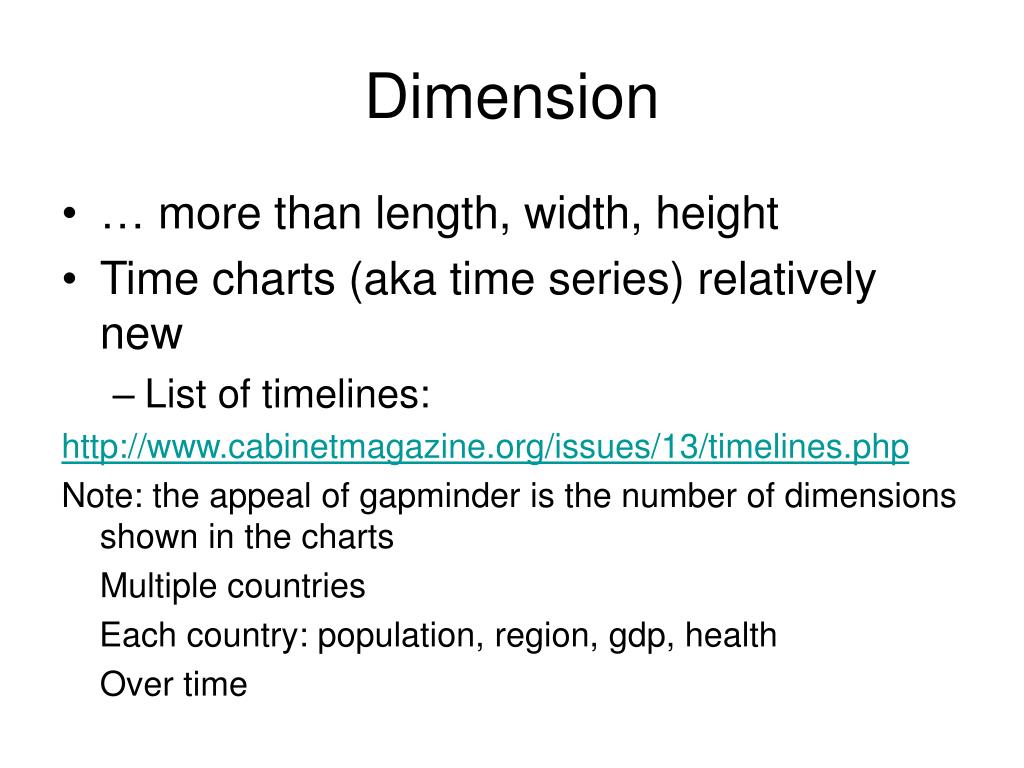 Dimension

• … more than length, width, height
• Time charts (aka time series) relatively new
– List of timelines:
http://www.cabinetmagazine.org/issues/13/timelines.php
Note: the appeal of gapminder is the number of dimensions shown in the charts
Multiple countries
Each country: population, region, gdp, health
Over time